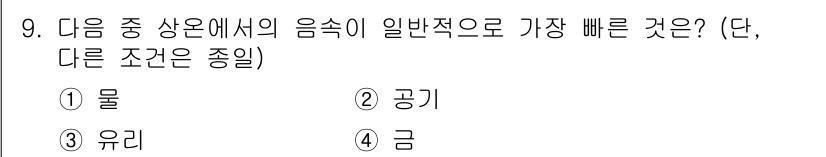 9. 다음 중 상온에서의 음속이 일반적으로 가장 빠른 것은? (단, 다른 조건은 종일)

① 물 ② 공기

③ 유리 ④ 금